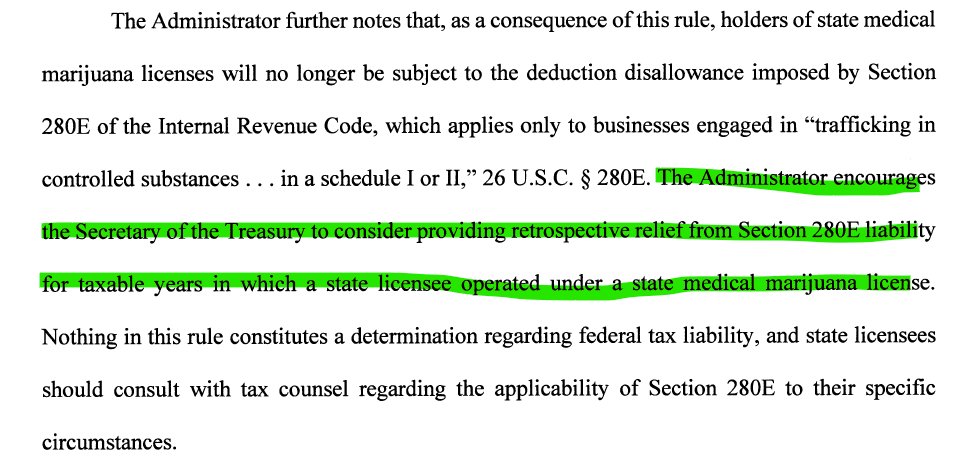 The Administrator further notes that, as a consequence of this rule, holders of state medical marijuana licenses will no longer be subject to the deduction disallowance imposed by Section 280E of the Internal Revenue Code, which applies only to businesses engaged in “trafficking in controlled substances . . . in a schedule I or II,” 26 U.S.C. § 280E. The Administrator encourages the Secretary of the Treasury to consider providing retrospective relief from Section 280E liability for taxable years in which a state licensee operated under a state medical marijuana license. Nothing in this rule constitutes a determination regarding federal tax liability, and state licensees should consult with tax counsel regarding the applicability of Section 280E to their specific circumstances.